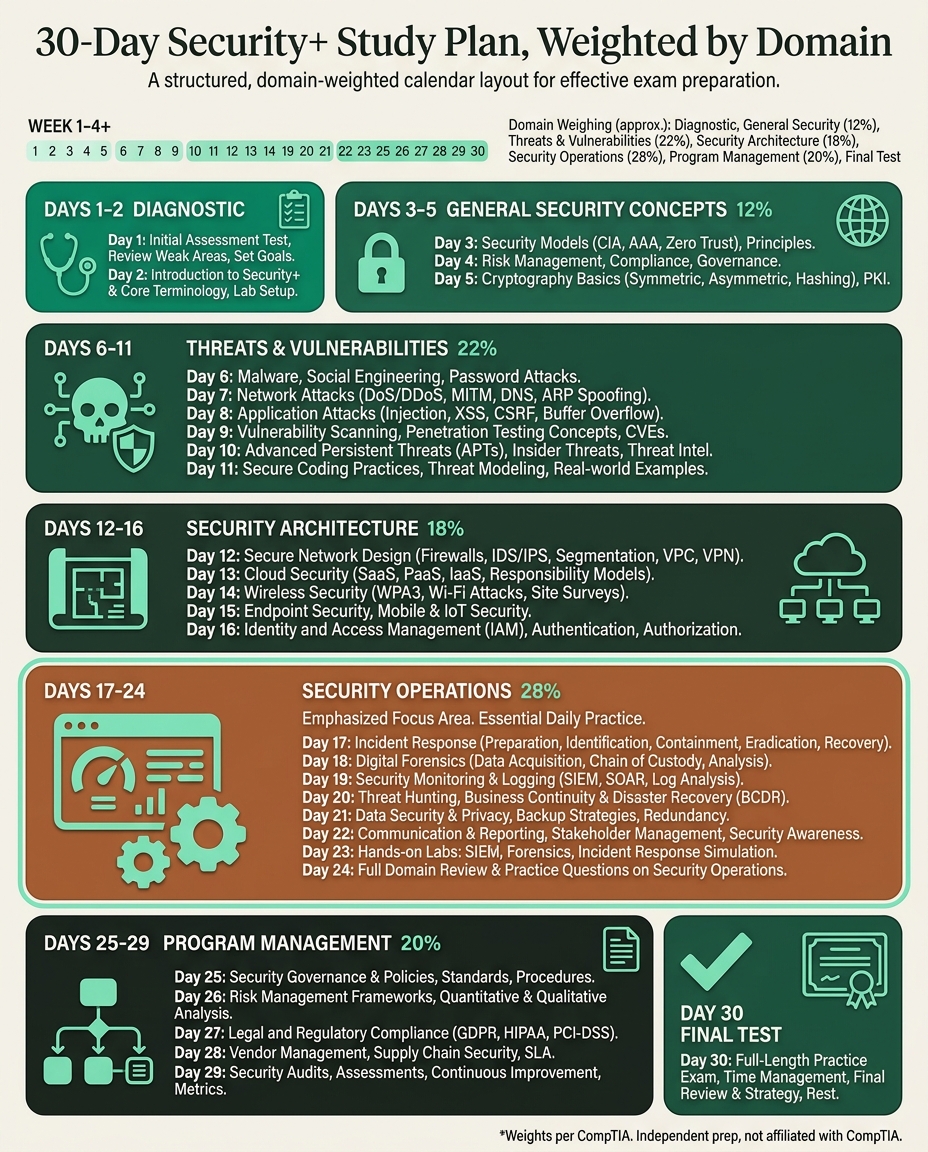 30-Day Security+ Study Plan, Weighted by Domain

A structured, domain-weighted calendar layout for effective exam preparation.

WEEK 1-4+

1 2 3 4 5 6 7 8 9 10 11 12 13 14 19 20 21 22 23 25 26 27 28 29 30

Domain Weighing (approx.): Diagnostic, General Security (12%), Threats & Vulnerabilities (22%), Security Architecture (18%), Security Operations (28%), Program Management (20%), Final Test

DAYS 1-2 DIAGNOSTIC

Day 1: Initial Assessment Test, Review Weak Areas, Set Goals.
Day 2: Introduction to Security+ & Core Terminology, Lab Setup.

DAYS 3-5 GENERAL SECURITY CONCEPTS 12%

Day 3: Security Models (CIA, AAA, Zero Trust), Principles.
Day 4: Risk Management, Compliance, Governance.
Day 5: Cryptography Basics (Symmetric, Asymmetric, Hashing), PKI.

DAYS 6-11

THREATS & VULNERABILITIES 22%

Day 6: Malware, Social Engineering, Password Attacks.
Day 7: Network Attacks (DoS/DDoS, MITM, DNS, ARP Spoofing).
Day 8: Application Attacks (Injection, XSS, CSRF, Buffer Overflow).
Day 9: Vulnerability Scanning, Penetration Testing Concepts, CVEs.
Day 10: Advanced Persistent Threats (APTs), Insider Threats, Threat Intel.
Day 11: Secure Coding Practices, Threat Modeling, Real-world Examples.

DAYS 12-16

SECURITY ARCHITECTURE 18%

Day 12: Secure Network Design (Firewalls, IDS/IPS, Segmentation, VPC, VPN).
Day 13: Cloud Security (SaaS, PaaS, IaaS, Responsibility Models).
Day 14: Wireless Security (WPA3, Wi-Fi Attacks, Site Surveys).
Day 15: Endpoint Security, Mobile & IoT Security.
Day 16: Identity and Access Management (IAM), Authentication, Authorization.

DAYS 17-24

SECURITY OPERATIONS 28%

Emphasized Focus Area. Essential Daily Practice.

Day 17: Incident Response (Preparation, Identification, Containment, Eradication, Recovery).
Day 18: Digital Forensics (Data Acquisition, Chain of Custody, Analysis).
Day 19: Security Monitoring & Logging (SIEM, SOAR, Log Analysis).
Day 20: Threat Hunting, Business Continuity & Disaster Recovery (BCDR).
Day 21: Data Security & Privacy, Backup Strategies, Redundancy.
Day 22: Communication & Reporting, Stakeholder Management, Security Awareness.
Day 23: Hands-on Labs: SIEM, Forensics, Incident Response Simulation.
Day 24: Full Domain Review & Practice Questions on Security Operations.

DAYS 25-29 PROGRAM MANAGEMENT 20%

Day 25: Security Governance & Policies, Standards, Procedures.
Day 26: Risk Management Frameworks, Quantitative & Qualitative Analysis.
Day 27: Legal and Regulatory Compliance (GDPR, HIPAA, PCI-DSS).
Day 28: Vendor Management, Supply Chain Security, SLA.
Day 29: Security Audits, Assessments, Continuous Improvement, Metrics.

DAY 30
FINAL TEST

Day 30: Full-Length Practice Exam, Time Management, Final Review & Strategy, Rest.

*Weights per CompTIA. Independent prep, not affiliated with CompTIA.